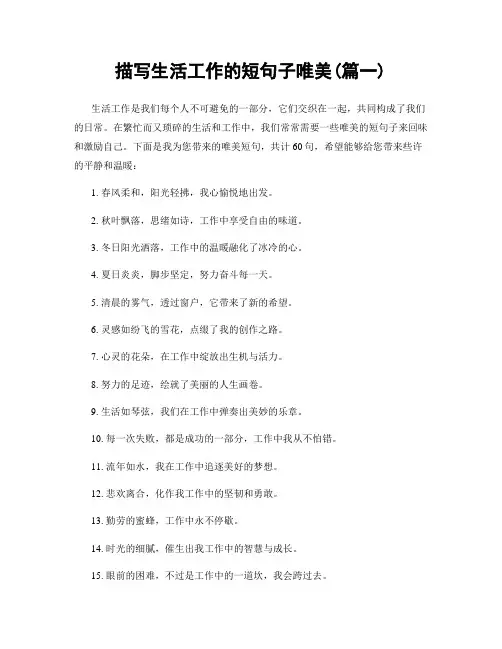 描写生活工作的短句子唯美(篇一)

生活工作是我们每个人不可避免的一部分，它们交织在一起，共同构成了我们的日常。在繁忙而又琐碎的生活和工作中，我们常常需要一些唯美的短句子来回味和激励自己。下面是我为您带来的唯美短句，共计60句，希望能够给您带来些许的平静和温暖：

1. 春风柔和，阳光轻拂，我心愉悦地出发。

2. 秋叶飘落，思绪如诗，工作中享受自由的味道。

3. 冬日阳光洒落，工作中的温暖融化了冰冷的心。

4. 夏日炎炎，脚步坚定，努力奋斗每一天。

5. 清晨的雾气，透过窗户，它带来了新的希望。

6. 灵感如纷飞的雪花，点缀了我的创作之路。

7. 心灵的花朵，在工作中绽放出生机与活力。

8. 努力的足迹，绘就了美丽的人生画卷。

9. 生活如琴弦，我们在工作中弹奏出美妙的乐章。

10. 每一次失败，都是成功的一部分，工作中我从不怕错。

11. 流年如水，我在工作中追逐美好的梦想。

12. 悲欢离合，化作我工作中的坚韧和勇敢。

13. 勤劳的蜜蜂，工作中永不停歇。

14. 时光的细腻，催生出我工作中的智慧与成长。

15. 眼前的困难，不过是工作中的一道坎，我会跨过去。